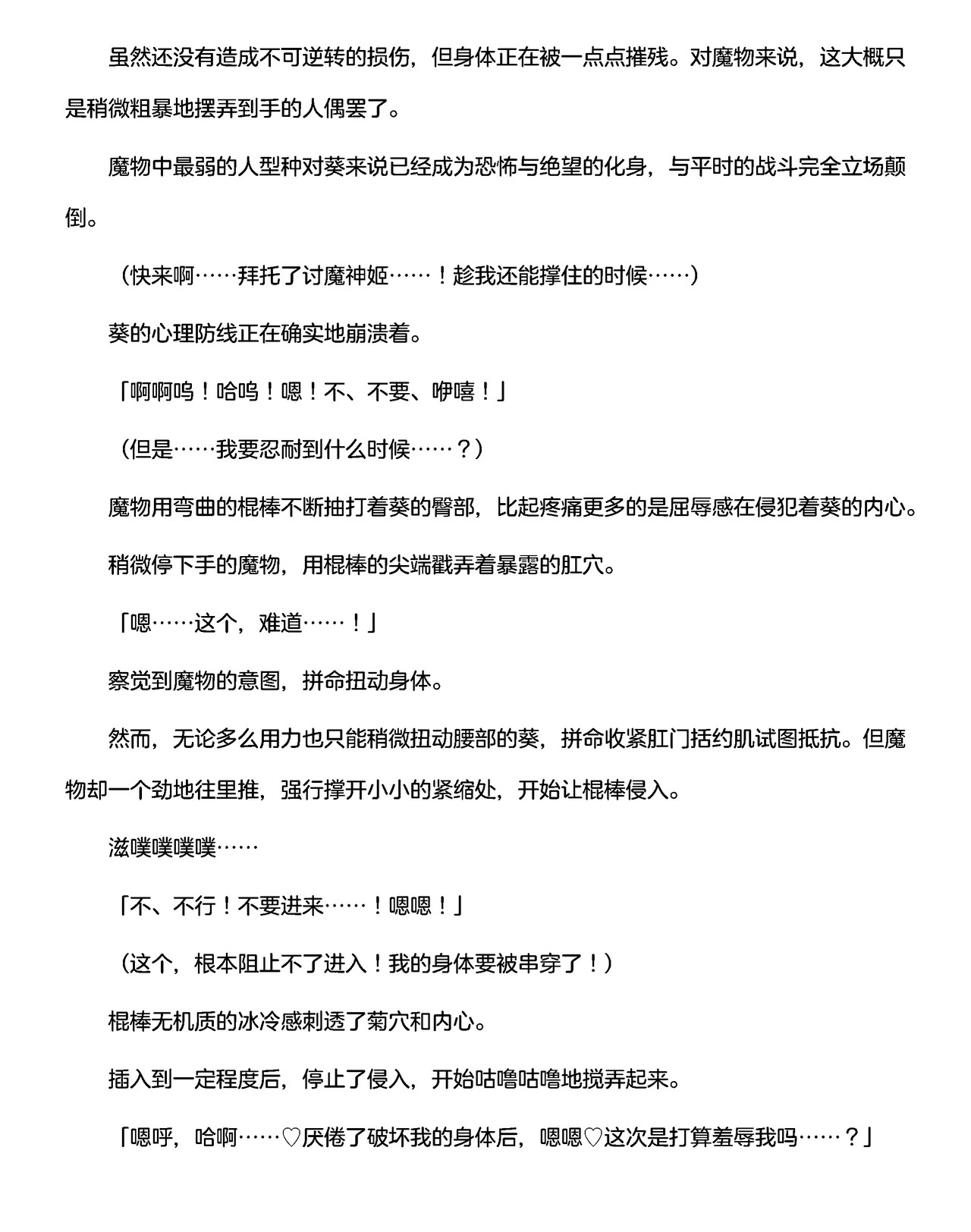 虽然还没有造成不可逆转的损伤，但身体正在被一点点摧残。对魔物来说，这大概只是稍微粗暴地摆弄到手的人偶罢了。

魔物中最弱的人型种对葵来说已经成为恐怖与绝望的化身，与平时的战斗完全立场颠倒。

（快来啊……拜托了讨魔神姬……！趁我还能撑住的时候……）

葵的心理防线正在确实地崩溃着。

「啊啊呜！哈呜！嗯！不、不要、咿嘻！」

（但是……我要忍耐到什么时候……？）

魔物用弯曲的棍棒不断抽打着葵的臀部，比起疼痛更多的是屈辱感在侵犯着葵的内心。

稍微停下手的魔物，用棍棒的尖端戳弄着暴露的肛穴。

「嗯……这个，难道……！」

察觉到魔物的意图，拼命扭动身体。

然而，无论多么用力也只能稍微扭动腰部的葵，拼命收紧肛门括约肌试图抵抗。但魔物却一个劲地往里推，强行撑开小小的紧缩处，开始让棍棒侵入。

滋噗噗噗噗……

「不、不行！不要进来……！嗯嗯！」

（这个，根本阻止不了进入！我的身体要被串穿了！）

棍棒无机质的冰冷感刺透了菊穴和内心。

插入到一定程度后，停止了侵入，开始咕噜咕噜地搅弄起来。

「嗯呼，哈啊……♡厌倦了破坏我的身体后，嗯嗯♡这次是打算羞辱我吗……？」